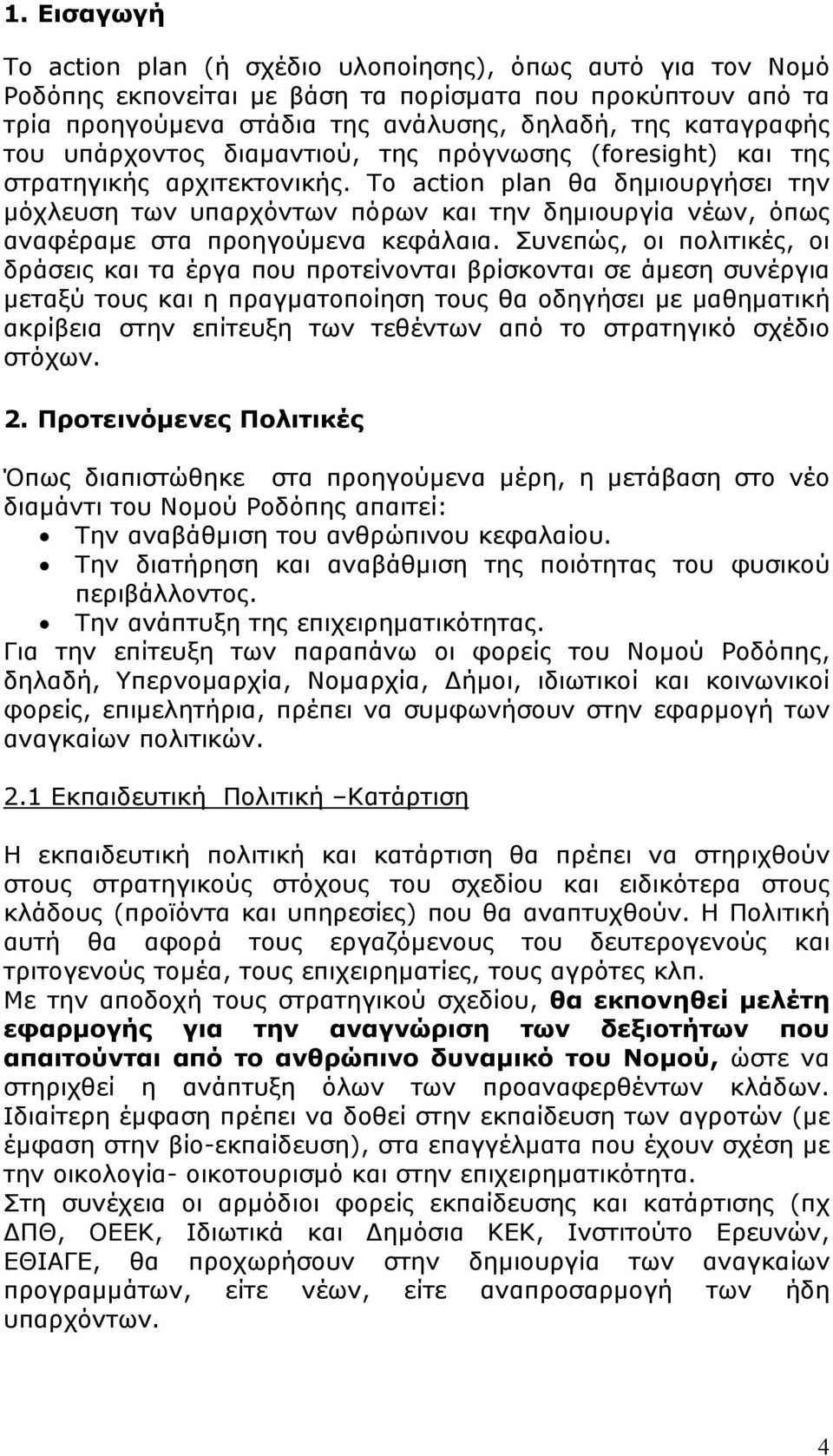 1. Εισαγωγή

Το action plan (ή σχέδιο υλοποίησης), όπως αυτό για τον Νομό Ροδόπης εκπονείται με βάση τα πορίσματα που προκύπτουν από τα τρία προηγούμενα στάδια της ανάλυσης, δηλαδή, της καταγραφής του υπάρχοντος διαμαντιού, της πρόγνωσης (foresight) και της στρατηγικής αρχιτεκτονικής. Το action plan θα δημιουργήσει την μόχλευση των υπαρχόντων πόρων και την δημιουργία νέων, όπως αναφέραμε στα προηγούμενα κεφάλαια. Συνεπώς, οι πολιτικές, οι δράσεις και τα έργα που προτείνονται βρίσκονται σε άμεση συνέργια μεταξύ τους και η πραγματοποίηση τους θα οδηγήσει με μαθηματική ακρίβεια στην επίτευξη των τεθέντων από το στρατηγικό σχέδιο στόχων.

2. Προτεινόμενες Πολιτικές

Όπως διαπιστώθηκε στα προηγούμενα μέρη, η μετάβαση στο νέο διαμάντι του Νομού Ροδόπης απαιτεί:

• Την αναβάθμιση του ανθρώπινου κεφαλαίου.
• Την διατήρηση και αναβάθμιση της ποιότητας του φυσικού περιβάλλοντος.
• Την ανάπτυξη της επιχειρηματικότητας.

Για την επίτευξη των παραπάνω οι φορείς του Νομού Ροδόπης, δηλαδή, Υπερνομαρχία, Νομαρχία, Δήμοι, ιδιωτικοί και κοινωνικοί φορείς, επιμελητήρια, πρέπει να συμφωνήσουν στην εφαρμογή των αναγκαίων πολιτικών.

2.1 Εκπαιδευτική Πολιτική –Κατάρτιση

Η εκπαιδευτική πολιτική και κατάρτιση θα πρέπει να στηριχθούν στους στρατηγικούς στόχους του σχεδίου και ειδικότερα στους κλάδους (προϊόντα και υπηρεσίες) που θα αναπτυχθούν. Η Πολιτική αυτή θα αφορά τους εργαζόμενους του δευτερογενούς και τριτογενούς τομέα, τους επιχειρηματίες, τους αγρότες κλπ.
Με την αποδοχή τους στρατηγικού σχεδίου, θα εκπονηθεί μελέτη εφαρμογής για την αναγνώριση των δεξιοτήτων που απαιτούνται από το ανθρώπινο δυναμικό του Νομού, ώστε να στηριχθεί η ανάπτυξη όλων των προαναφερθέντων κλάδων. Ιδιαίτερη έμφαση πρέπει να δοθεί στην εκπαίδευση των αγροτών (με έμφαση στην βίο-εκπαίδευση), στα επαγγέλματα που έχουν σχέση με την οικολογία- οικοτουρισμό και στην επιχειρηματικότητα.
Στη συνέχεια οι αρμόδιοι φορείς εκπαίδευσης και κατάρτισης (πχ ΔΠΘ, ΟΕΕΚ, Ιδιωτικά και Δημόσια ΚΕΚ, Ινστιτούτο Ερευνών, ΕΘΙΑΓΕ, θα προχωρήσουν στην δημιουργία των αναγκαίων προγραμμάτων, είτε νέων, είτε αναπροσαρμογή των ήδη υπαρχόντων.

4